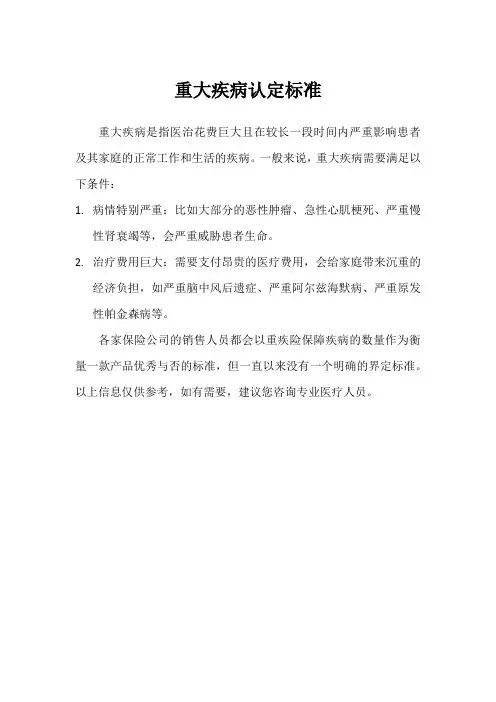 重大疾病认定标准

重大疾病是指医治花费巨大且在较长一段时间内严重影响患者及其家庭的正常工作和生活的疾病。一般来说，重大疾病需要满足以下条件：

1. 病情特别严重：比如大部分的恶性肿瘤、急性心肌梗死、严重慢性肾衰竭等，会严重威胁患者生命。

2. 治疗费用巨大：需要支付昂贵的医疗费用，会给家庭带来沉重的经济负担，如严重脑中风后遗症、严重阿尔兹海默病、严重原发性帕金森病等。

各家保险公司的销售人员都会以重疾险保障疾病的数量作为衡量一款产品优秀与否的标准，但一直以来没有一个明确的界定标准。以上信息仅供参考，如有需要，建议您咨询专业医疗人员。